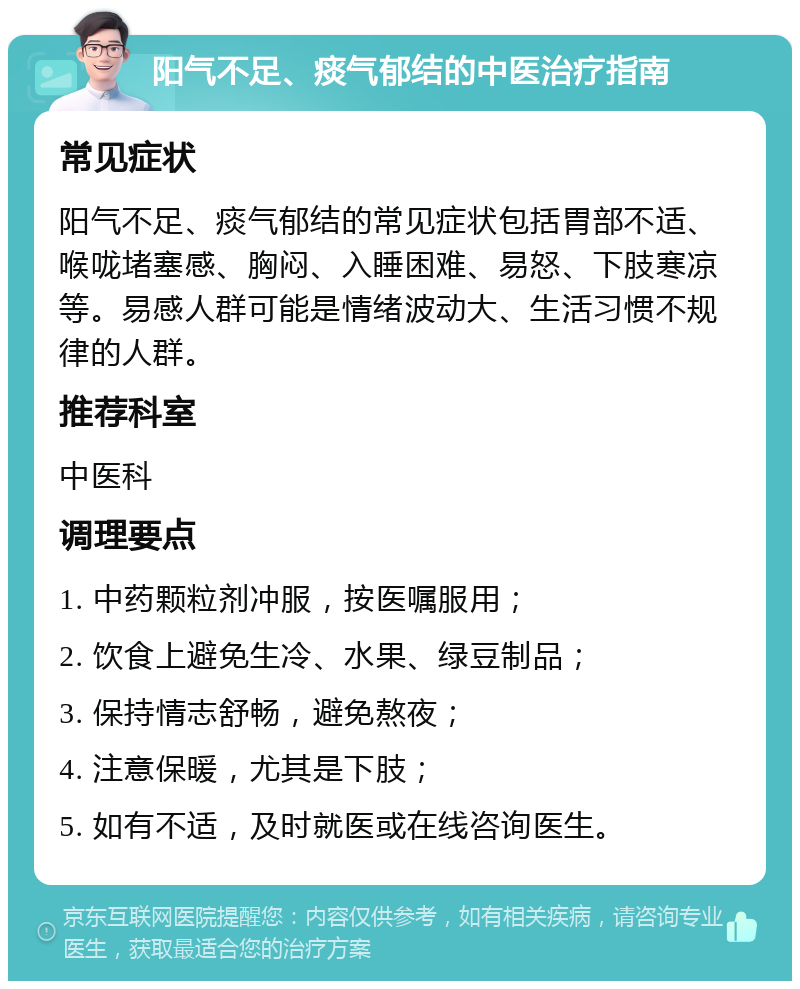 阳气不足、痰气郁结的中医治疗指南

常见症状

阳气不足、痰气郁结的常见症状包括胃部不适、喉咙堵塞感、胸闷、入睡困难、易怒、下肢寒凉等。易感人群可能是情绪波动大、生活习惯不规律的人群。

推荐科室

中医科

调理要点

1. 中药颗粒剂冲服，按医嘱服用；

2. 饮食上避免生冷、水果、绿豆制品；

3. 保持情志舒畅，避免熬夜；

4. 注意保暖，尤其是下肢；

5. 如有不适，及时就医或在线咨询医生。

京东互联网医院提醒您：内容仅供参考，如有相关疾病，请咨询专业医生，获取最适合您的治疗方案